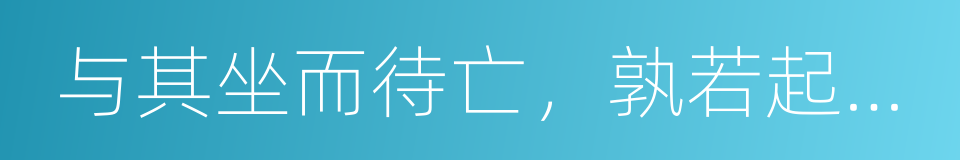 与其坐而待亡，孰若起...